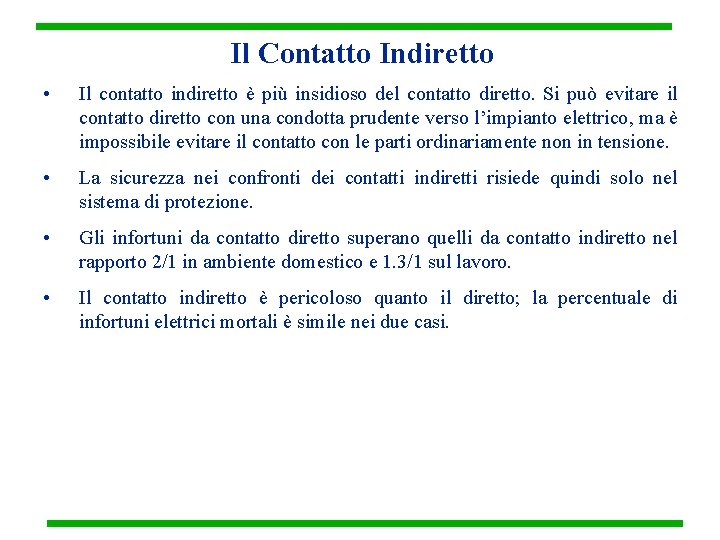 Il Contatto Indiretto

• Il contatto indiretto è più insidioso del contatto diretto. Si può evitare il contatto diretto con una condotta prudente verso l'impianto elettrico, ma è impossibile evitare il contatto con le parti ordinariamente non in tensione.

• La sicurezza nei confronti dei contatti indiretti risiede quindi solo nel sistema di protezione.

• Gli infortuni da contatto diretto superano quelli da contatto indiretto nel rapporto 2/1 in ambiente domestico e 1.3/1 sul lavoro.

• Il contatto indiretto è pericoloso quanto il diretto; la percentuale di infortuni elettrici mortali è simile nei due casi.